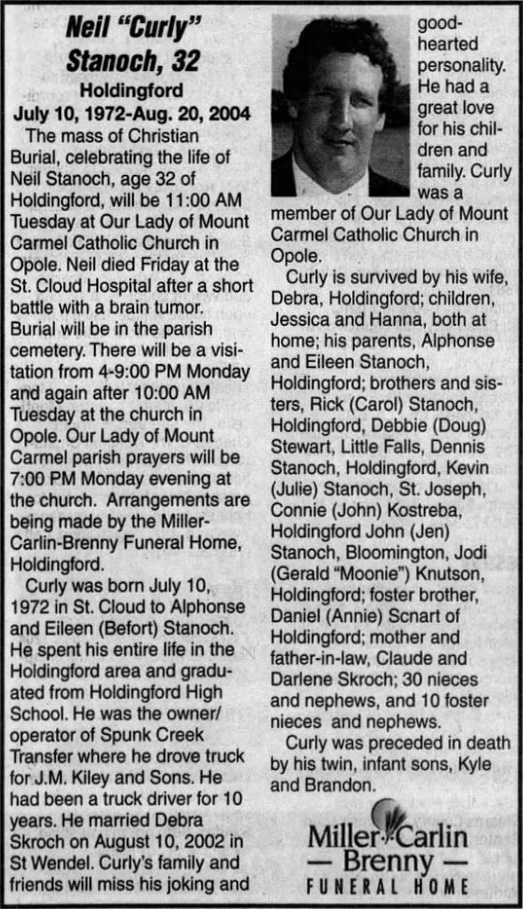 Neil "Curly" Stanoch, 32

Holdingford
July 10, 1972-Aug. 20, 2004

The mass of Christian Burial, celebrating the life of Neil Stanoch, age 32 of Holdingford, will be 11:00 AM Tuesday at Our Lady of Mount Carmel Catholic Church in Opole. Neil died Friday at the St. Cloud Hospital after a short battle with a brain tumor. Burial will be in the parish cemetery. There will be a visitation from 4-9:00 PM Monday and again after 10:00 AM Tuesday at the church in Opole. Our Lady of Mount Carmel parish prayers will be 7:00 PM Monday evening at the church. Arrangements are being made by the Miller-Carlin-Brenny Funeral Home, Holdingford.

Curly was born July 10, 1972 in St. Cloud to Alphonse and Eileen (Befort) Stanoch. He spent his entire life in the Holdingford area and graduated from Holdingford High School. He was the owner/operator of Spunk Creek Transfer where he drove truck for J.M. Kiley and Sons. He had been a truck driver for 10 years. He married Debra Skroch on August 10, 2002 in St Wendel. Curly's family and friends will miss his joking and good-hearted personality. He had a great love for his children and family. Curly was a member of Our Lady of Mount Carmel Catholic Church in Opole.

Curly is survived by his wife, Debra, Holdingford; children, Jessica and Hanna, both at home; his parents, Alphonse and Eileen Stanoch, Holdingford; brothers and sisters, Rick (Carol) Stanoch, Holdingford, Debbie (Doug) Stewart, Little Falls, Dennis Stanoch, Holdingford, Kevin (Julie) Stanoch, St. Joseph, Connie (John) Kostreba, Holdingford John (Jen) Stanoch, Bloomington, Jodi (Gerald "Moonie") Knutson, Holdingford; foster brother, Daniel (Annie) Scnart of Holdingford; mother and father-in-law, Claude and Darlene Skroch; 30 nieces and nephews, and 10 foster nieces and nephews.

Curly was preceded in death by his twin, infant sons, Kyle and Brandon.

Miller-Carlin — Brenny — FUNERAL HOME